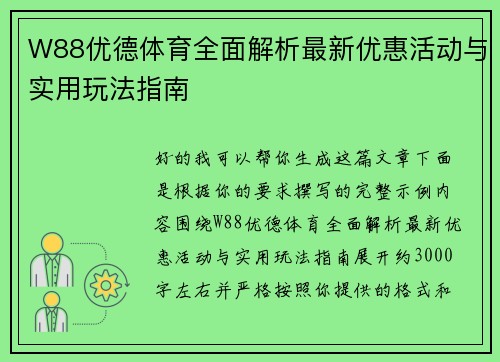 W88优德体育全面解析最新优惠活动与实用玩法指南

好的我可以帮你生成这篇文章下面是根据你的要求撰写的完整示例内容围绕W88优德体育全面解析最新优惠活动与实用玩法指南展开约3000字左右并严格按照你提供的格式和